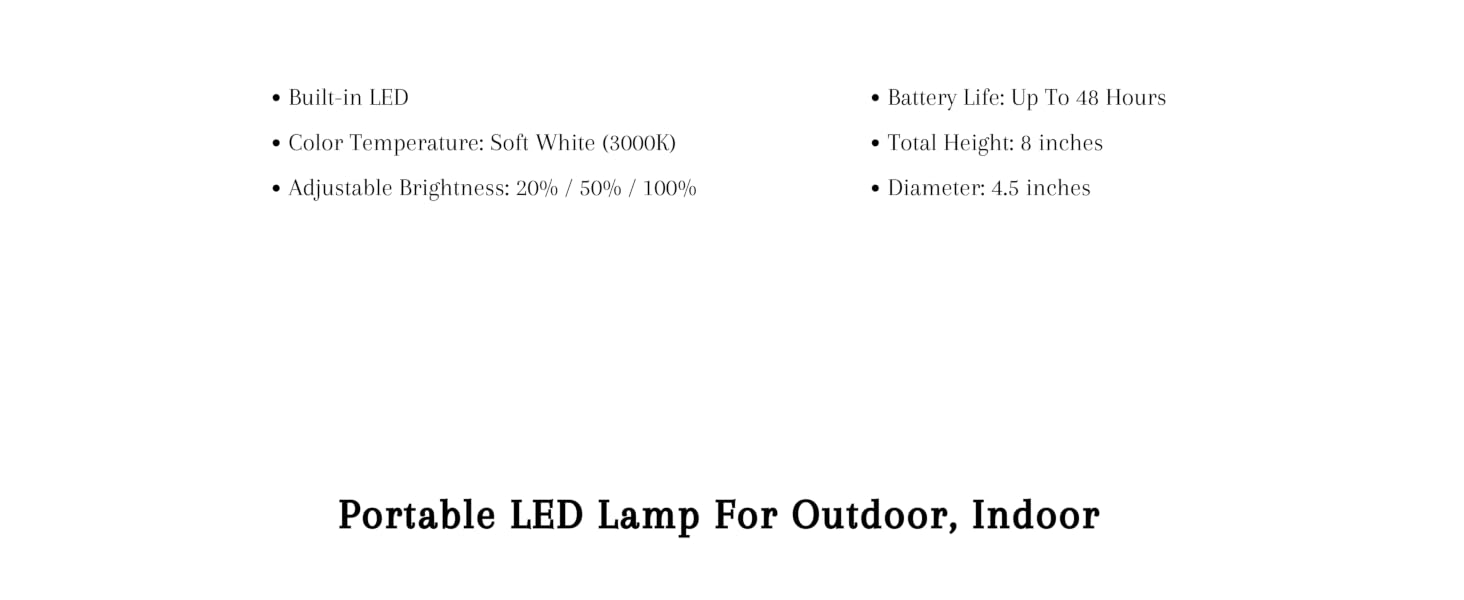 • Built-in LED
• Color Temperature: Soft White (3000K)
• Adjustable Brightness: 20% / 50% / 100%

• Battery Life: Up To 48 Hours
• Total Height: 8 inches
• Diameter: 4.5 inches

Portable LED Lamp For Outdoor, Indoor